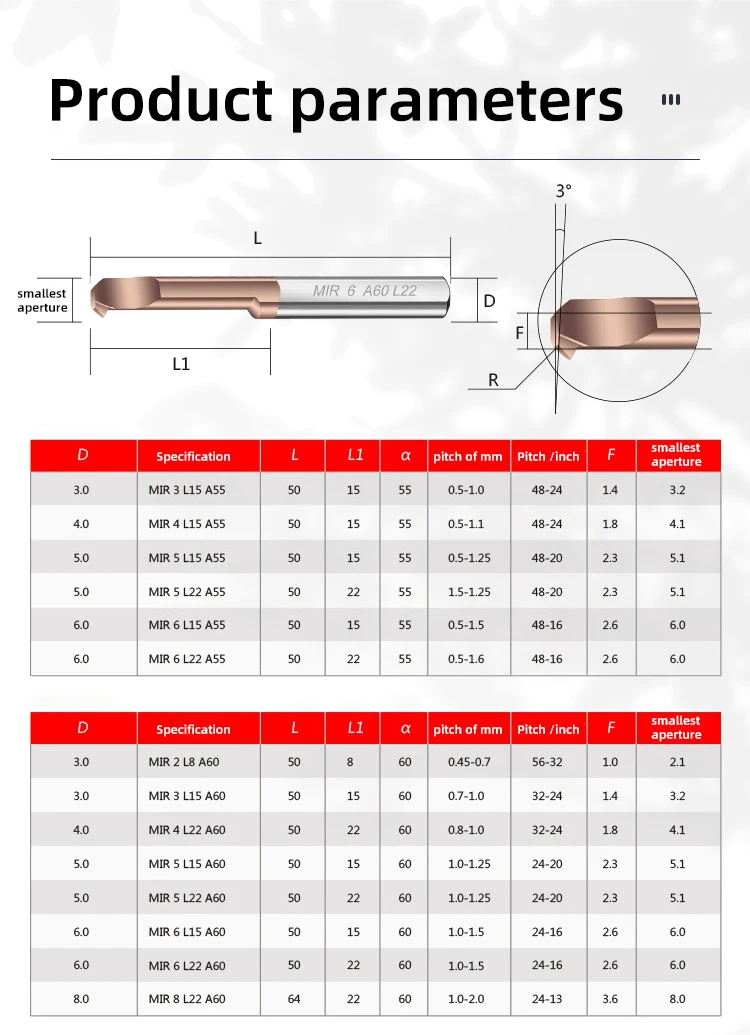 Product parameters

L

smallest aperture

MIR 6 A60 L22

D

L1

3°

F

R

| D | Specification | L | L1 | α | pitch of mm | Pitch /inch | F | smallest aperture |
|---|---|---|---|---|---|---|---|---|
| 3.0 | MIR 3 L15 A55 | 50 | 15 | 55 | 0.5-1.0 | 48-24 | 1.4 | 3.2 |
| 4.0 | MIR 4 L15 A55 | 50 | 15 | 55 | 0.5-1.1 | 48-24 | 1.8 | 4.1 |
| 5.0 | MIR 5 L15 A55 | 50 | 15 | 55 | 0.5-1.25 | 48-20 | 2.3 | 5.1 |
| 5.0 | MIR 5 L22 A55 | 50 | 22 | 55 | 1.5-1.25 | 48-20 | 2.3 | 5.1 |
| 6.0 | MIR 6 L15 A55 | 50 | 15 | 55 | 0.5-1.5 | 48-16 | 2.6 | 6.0 |
| 6.0 | MIR 6 L22 A55 | 50 | 22 | 55 | 0.5-1.6 | 48-16 | 2.6 | 6.0 |

| D | Specification | L | L1 | α | pitch of mm | Pitch /inch | F | smallest aperture |
|---|---|---|---|---|---|---|---|---|
| 3.0 | MIR 2 L8 A60 | 50 | 8 | 60 | 0.45-0.7 | 56-32 | 1.0 | 2.1 |
| 3.0 | MIR 3 L15 A60 | 50 | 15 | 60 | 0.7-1.0 | 32-24 | 1.4 | 3.2 |
| 4.0 | MIR 4 L22 A60 | 50 | 22 | 60 | 0.8-1.0 | 32-24 | 1.8 | 4.1 |
| 5.0 | MIR 5 L15 A60 | 50 | 15 | 60 | 1.0-1.25 | 24-20 | 2.3 | 5.1 |
| 5.0 | MIR 5 L22 A60 | 50 | 22 | 60 | 1.0-1.25 | 24-20 | 2.3 | 5.1 |
| 6.0 | MIR 6 L15 A60 | 50 | 15 | 60 | 1.0-1.5 | 24-16 | 2.6 | 6.0 |
| 6.0 | MIR 6 L22 A60 | 50 | 22 | 60 | 1.0-1.5 | 24-16 | 2.6 | 6.0 |
| 8.0 | MIR 8 L22 A60 | 64 | 22 | 60 | 1.0-2.0 | 24-13 | 3.6 | 8.0 |